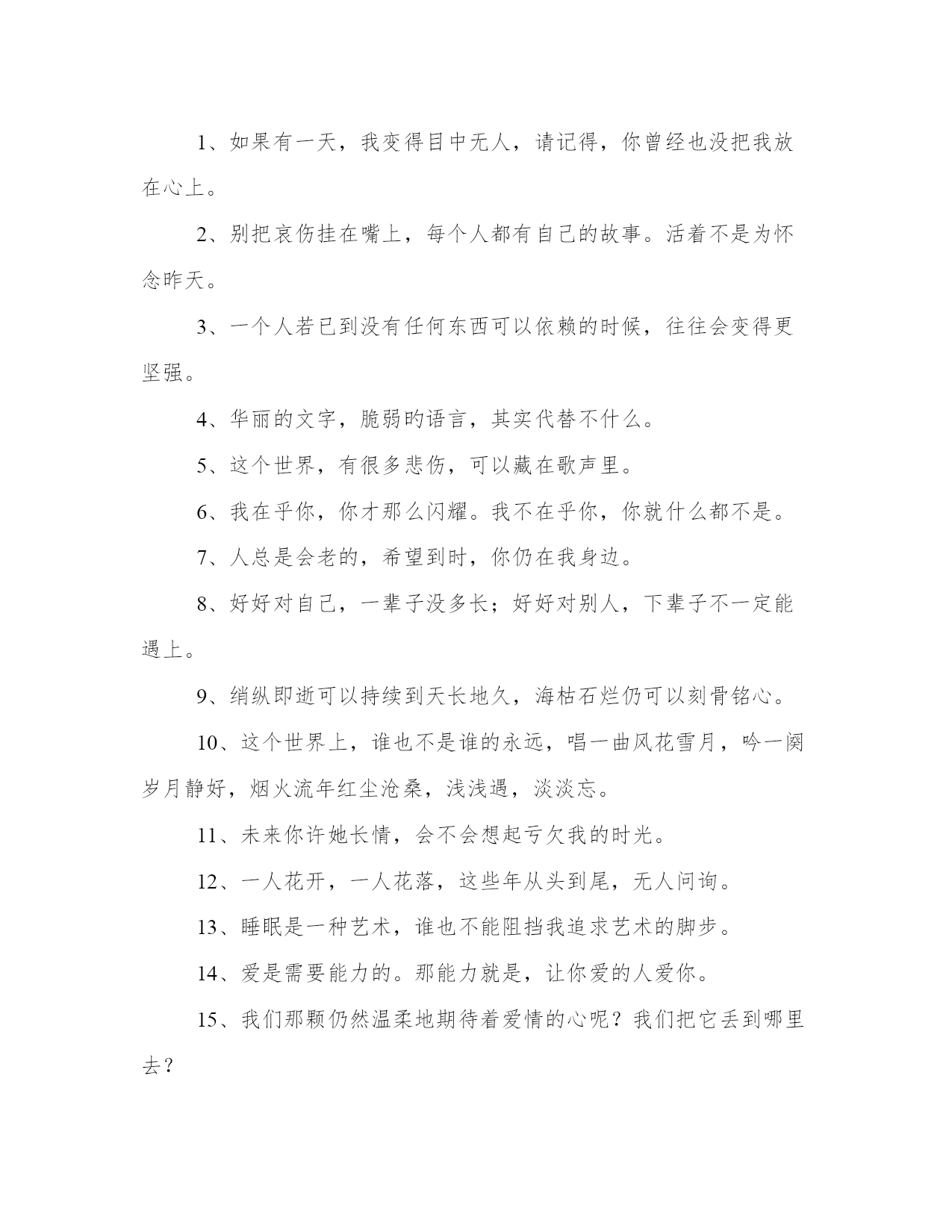 1、如果有一天，我变得目中无人，请记得，你曾经也没把我放在心上。

2、别把哀伤挂在嘴上，每个人都有自己的故事。活着不是为怀念昨天。

3、一个人若已到没有任何东西可以依赖的时候，往往会变得更坚强。

4、华丽的文字，脆弱的语言，其实代替不什么。

5、这个世界，有很多悲伤，可以藏在歌声里。

6、我在乎你，你才那么闪耀。我不在乎你，你就什么都不是。

7、人总是会老的，希望到时，你仍在我身边。

8、好好对自己，一辈子没多长；好好对别人，下辈子不一定能遇上。

9、绡纵即逝可以持续到天长地久，海枯石烂仍可以刻骨铭心。

10、这个世界上，谁也不是谁的永远，唱一曲风花雪月，吟一阕岁月静好，烟火流年红尘沧桑，浅浅遇，淡淡忘。

11、未来你许她长情，会不会想起亏欠我的时光。

12、一人花开，一人花落，这些年从头到尾，无人问询。

13、睡眠是一种艺术，谁也不能阻挡我追求艺术的脚步。

14、爱是需要能力的。那能力就是，让你爱的人爱你。

15、我们那颗仍然温柔地期待着爱情的心呢？我们把它丢到哪里去？